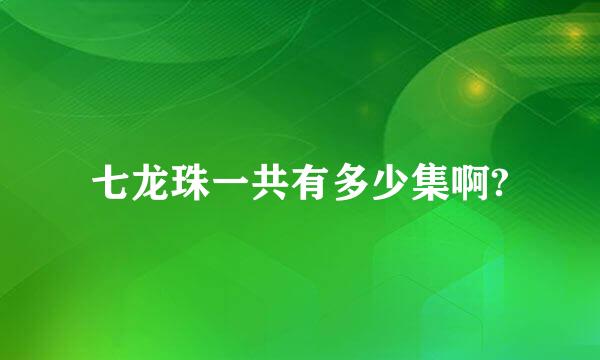 七龙珠一共有多少集啊?